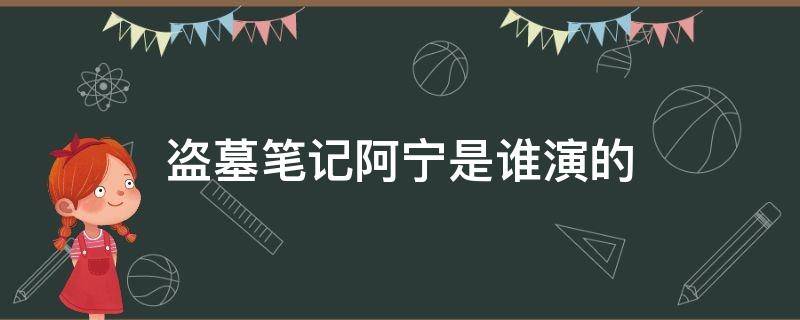 盗墓笔记阿宁是谁演的